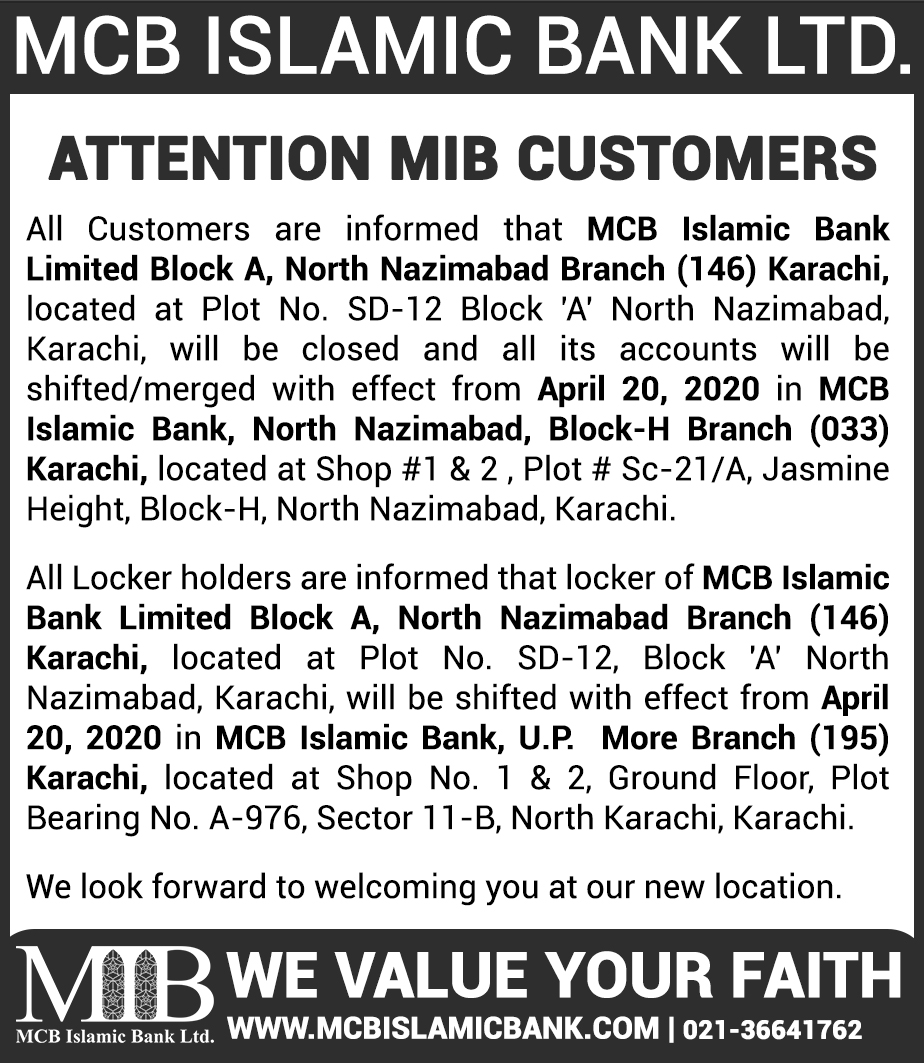 MCB ISLAMIC BANK LTD.

ATTENTION MIB CUSTOMERS

All Customers are informed that MCB Islamic Bank Limited Block A, North Nazimabad Branch (146) Karachi, located at Plot No. SD-12 Block 'A' North Nazimabad, Karachi, will be closed and all its accounts will be shifted/merged with effect from April 20, 2020 in MCB Islamic Bank, North Nazimabad, Block-H Branch (033) Karachi, located at Shop #1 & 2 , Plot # Sc-21/A, Jasmine Height, Block-H, North Nazimabad, Karachi.

All Locker holders are informed that locker of MCB Islamic Bank Limited Block A, North Nazimabad Branch (146) Karachi, located at Plot No. SD-12, Block 'A' North Nazimabad, Karachi, will be shifted with effect from April 20, 2020 in MCB Islamic Bank, U.P. More Branch (195) Karachi, located at Shop No. 1 & 2, Ground Floor, Plot Bearing No. A-976, Sector 11-B, North Karachi, Karachi.

We look forward to welcoming you at our new location.

MIB
MCB Islamic Bank Ltd.

WE VALUE YOUR FAITH
WWW.MCBISLAMICBANK.COM | 021-36641762